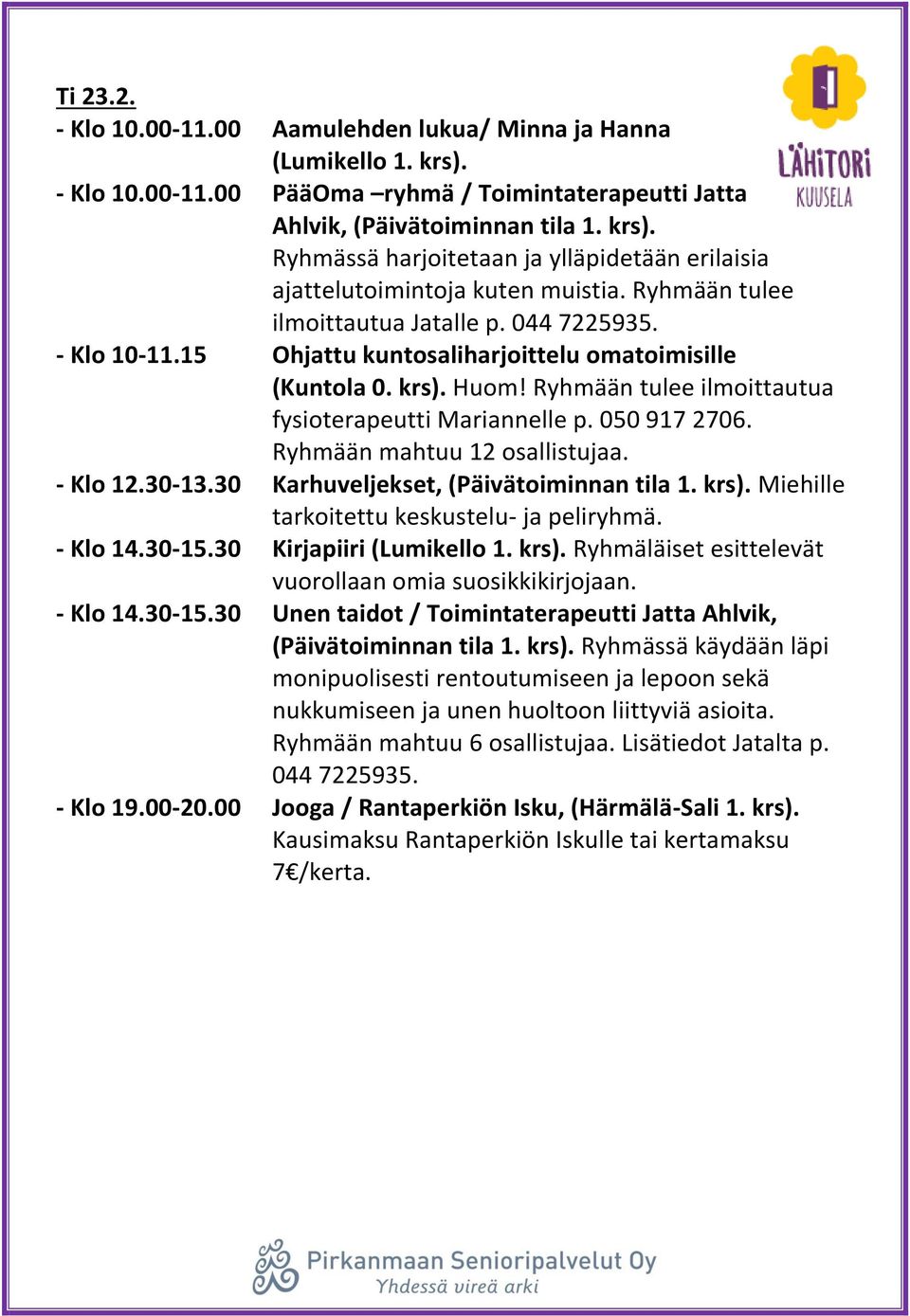 LÄHITORI KUUSELA

Ti 23.2.

- Klo 10.00-11.00 Aamulehden lukua/ Minna ja Hanna (Lumikello 1. krs).

- Klo 10.00-11.00 PääOma –ryhmä / Toimintaterapeutti Jatta Ahlvik, (Päivätoiminnan tila 1. krs). Ryhmässä harjoitetaan ja ylläpidetään erilaisia ajattelutoimintoja kuten muistia. Ryhmään tulee ilmoittautua Jatalle p. 044 7225935.

- Klo 10-11.15 Ohjattu kuntosaliharjoittelu omatoimisille (Kuntola 0. krs). Huom! Ryhmään tulee ilmoittautua fysioterapeutti Mariannelle p. 050 917 2706. Ryhmään mahtuu 12 osallistujaa.

- Klo 12.30-13.30 Karhuveljekset, (Päivätoiminnan tila 1. krs). Miehille tarkoitettu keskustelu- ja peliryhmä.

- Klo 14.30-15.30 Kirjapiiri (Lumikello 1. krs). Ryhmäläiset esittelevät vuorollaan omia suosikkikirjojaan.

- Klo 14.30-15.30 Unen taidot / Toimintaterapeutti Jatta Ahlvik, (Päivätoiminnan tila 1. krs). Ryhmässä käydään läpi monipuolisesti rentoutumiseen ja lepoon sekä nukkumiseen ja unen huoltoon liittyviä asioita. Ryhmään mahtuu 6 osallistujaa. Lisätiedot Jatalta p. 044 7225935.

- Klo 19.00-20.00 Jooga / Rantaperkiön Isku, (Härmälä-Sali 1. krs). Kausimaksu Rantaperkiön Iskulle tai kertamaksu 7€/kerta.

Pirkanmaan Senioripalvelut Oy
Yhdessä vireä arki